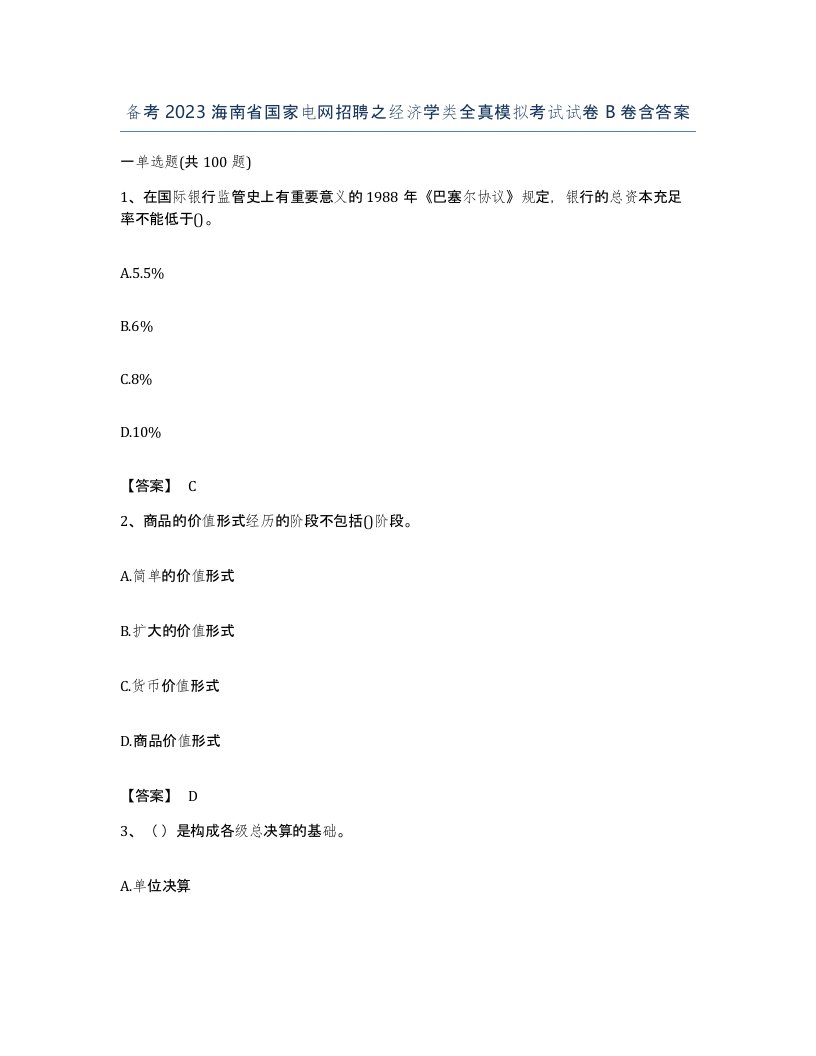 备考 2023 海南省国家电网招聘之经济学类全真模拟考试试卷 B 卷含答案

一单选题(共 100 题)

1、在国际银行监管史上有重要意义的 1988 年《巴塞尔协议》规定，银行的总资本充足率不能低于()。

A.5.5%

B.6%

C.8%

D.10%

【答案】 C

2、商品的价值形式经历的阶段不包括()阶段。

A.简单的价值形式

B.扩大的价值形式

C.货币价值形式

D.商品价值形式

【答案】 D

3、（）是构成各级总决算的基础。

A.单位决算